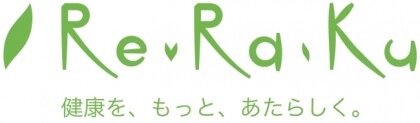 Re・Ra・Ku

健康を、もっと、あたらしく。